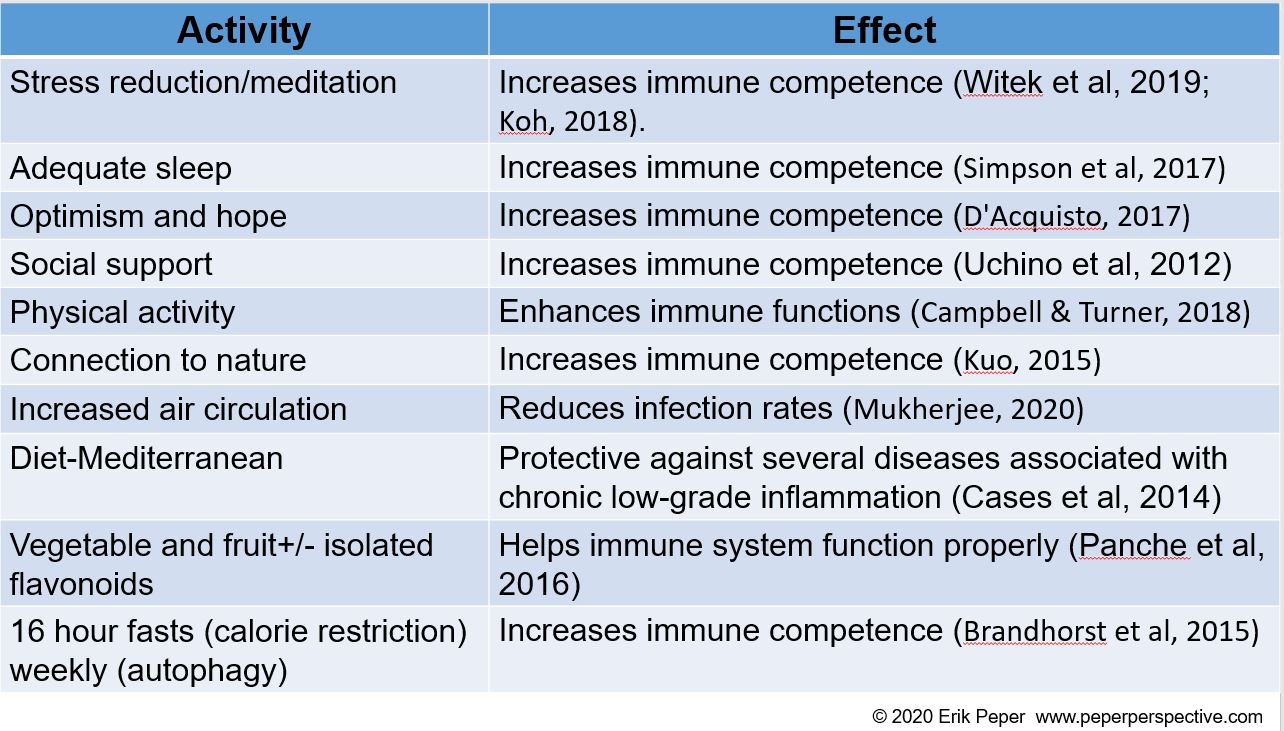 | Activity | Effect |
|---|---|
| Stress reduction/meditation | Increases immune competence (Witek et al, 2019; Koh, 2018). |
| Adequate sleep | Increases immune competence (Simpson et al, 2017) |
| Optimism and hope | Increases immune competence (D'Acquisto, 2017) |
| Social support | Increases immune competence (Uchino et al, 2012) |
| Physical activity | Enhances immune functions (Campbell & Turner, 2018) |
| Connection to nature | Increases immune competence (Kuo, 2015) |
| Increased air circulation | Reduces infection rates (Mukherjee, 2020) |
| Diet-Mediterranean | Protective against several diseases associated with chronic low-grade inflammation (Cases et al, 2014) |
| Vegetable and fruit+/- isolated flavonoids | Helps immune system function properly (Panche et al, 2016) |
| 16 hour fasts (calorie restriction) weekly (autophagy) | Increases immune competence (Brandhorst et al, 2015) |

© 2020 Erik Peper www.peperperspective.com